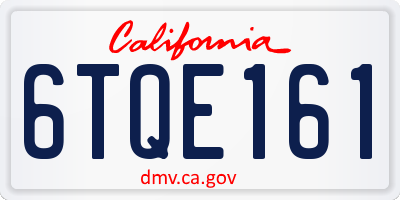 California

6TQE161

dmv.ca.gov